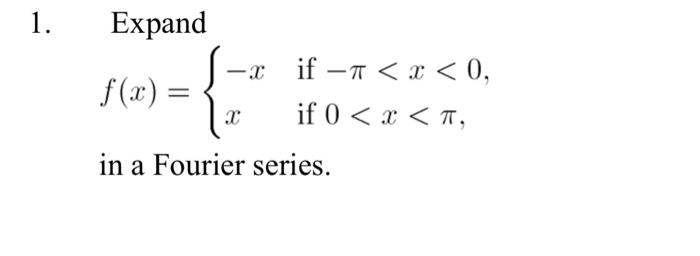 1. Expand

$f(x) = \begin{cases} -x & \text{if } -\pi < x < 0, \\ x & \text{if } 0 < x < \pi, \end{cases}$

in a Fourier series.